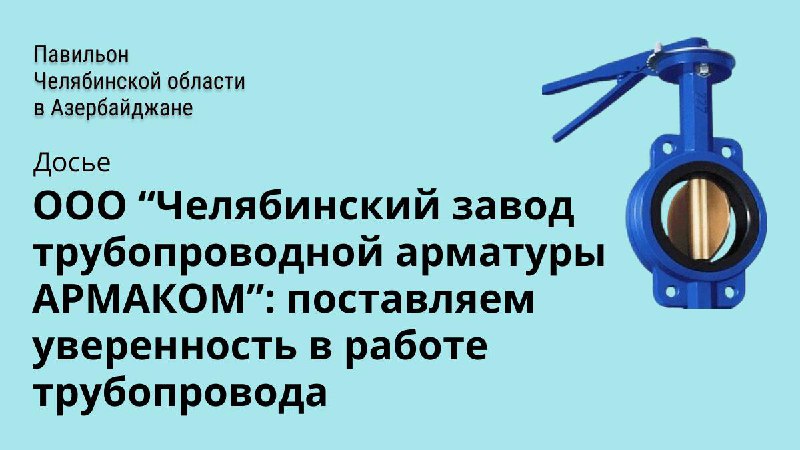 Павильон
Челябинской области
в Азербайджане

Досье

ООО “Челябинский завод трубопроводной арматуры АРМАКОМ”: поставляем уверенность в работе трубопровода